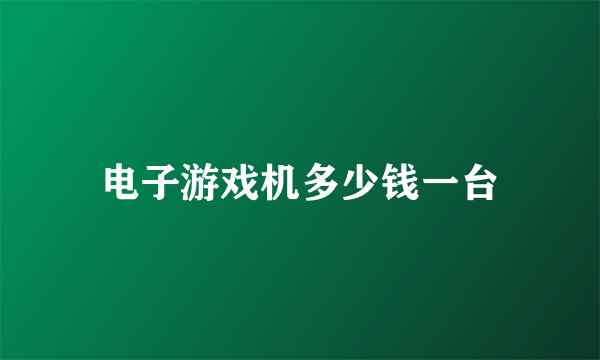 电子游戏机多少钱一台